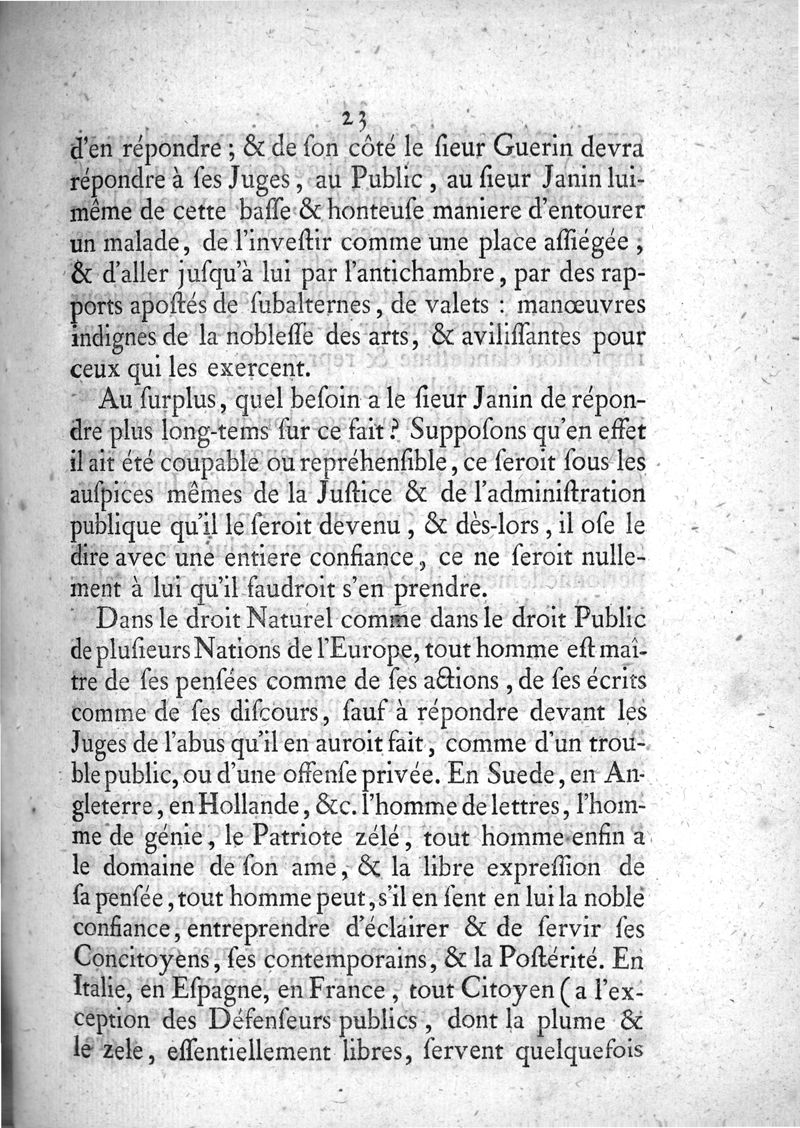 23

d'en répondre ; & de ſon côté le ſieur Guerin devra répondre à ſes Juges, au Public, au ſieur Janin lui-même de cette baſſe & honteuſe maniere d'entourer un malade, de l'inveſtir comme une place aſſiégée, & d'aller juſqu'à lui par l'antichambre, par des rapports apoſtés de ſubalternes, de valets : manœuvres indignes de la nobleſſe des arts, & aviliſſantes pour ceux qui les exercent.

Au ſurplus, quel beſoin a le ſieur Janin de répondre plus long-tems ſur ce fait ? Suppoſons qu'en effet il ait été coupable ou repréhenſible, ce ſeroit ſous les auſpices mêmes de la Juſtice & de l'adminiſtration publique qu'il le ſeroit devenu, & dès-lors, il oſe le dire avec une entiere confiance, ce ne ſeroit nullement à lui qu'il faudroit s'en prendre.

Dans le droit Naturel comme dans le droit Public de pluſieurs Nations de l'Europe, tout homme eſt maître de ſes penſées comme de ſes actions, de ſes écrits comme de ſes diſcours, ſauf à répondre devant les Juges de l'abus qu'il en auroit fait, comme d'un trouble public, ou d'une offenſe privée. En Suede, en Angleterre, en Hollande, &c. l'homme de lettres, l'homme de génie, le Patriote zélé, tout homme enfin a le domaine de ſon ame, & la libre expreſſion de ſa penſée, tout homme peut, s'il en ſent en lui la noble confiance, entreprendre d'éclairer & de ſervir ſes Concitoyens, ſes contemporains, & la Poſtérité. En Italie, en Eſpagne, en France, tout Citoyen (a l'exception des Défenſeurs publics, dont la plume & le zele, eſſentiellement libres, ſervent quelquefois